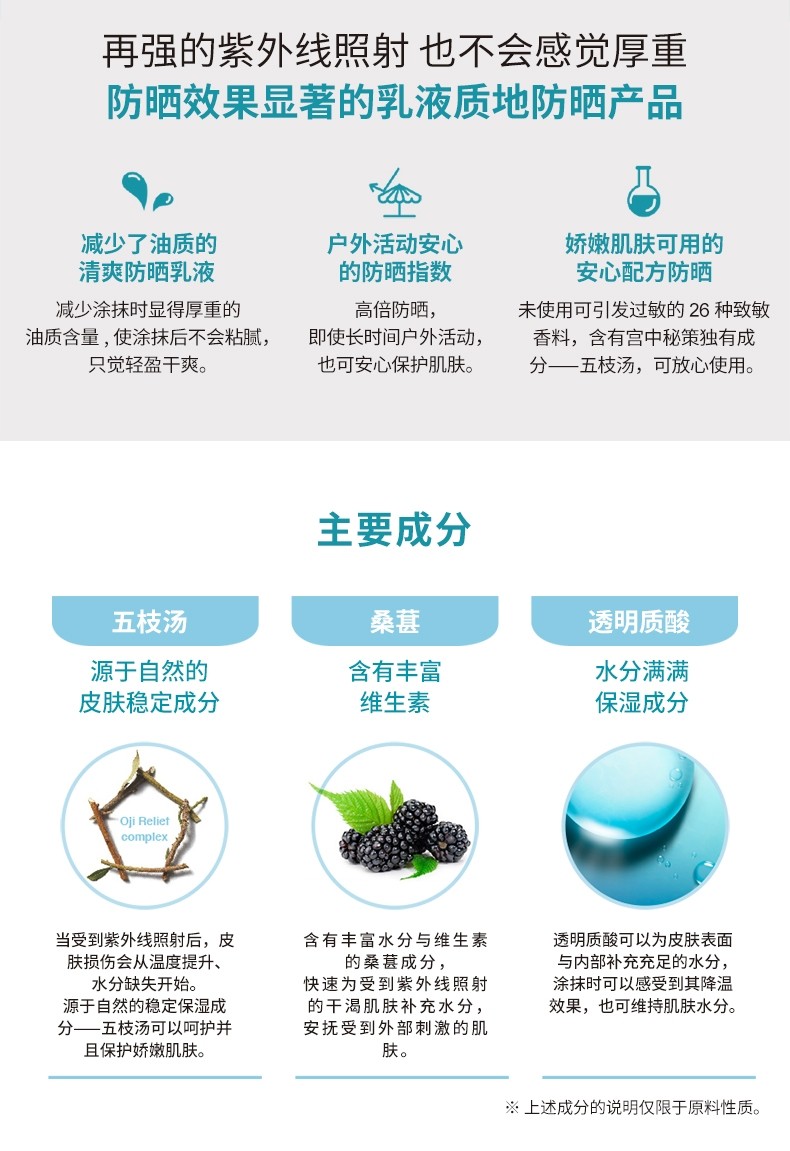 再强的紫外线照射 也不会感觉厚重

防晒效果显著的乳液质地防晒产品

减少了油质的
清爽防晒乳液

减少涂抹时显得厚重的油质含量，使涂抹后不会粘腻，只觉轻盈干爽。

户外活动安心
的防晒指数

高倍防晒，即使长时间户外活动，也可安心保护肌肤。

娇嫩肌肤可用的
安心配方防晒

未使用可引发过敏的26种致敏香料，含有宫中秘策独有成分——五枝汤，可放心使用。

主要成分

五枝汤

源于自然的
皮肤稳定成分

Oji Relief complex

当受到紫外线照射后，皮肤损伤会从温度提升、水分缺失开始。源于自然的稳定保湿成分——五枝汤可以呵护并且保护娇嫩肌肤。

桑葚

含有丰富
维生素

含有丰富水分与维生素的桑葚成分，快速为受到紫外线照射的干渴肌肤补充水分，安抚受到外部刺激的肌肤。

透明质酸

水分满满
保湿成分

透明质酸可以为皮肤表面与内部补充充足的水分，涂抹时可以感受到其降温效果，也可维持肌肤水分。

※ 上述成分的说明仅限于原料性质。